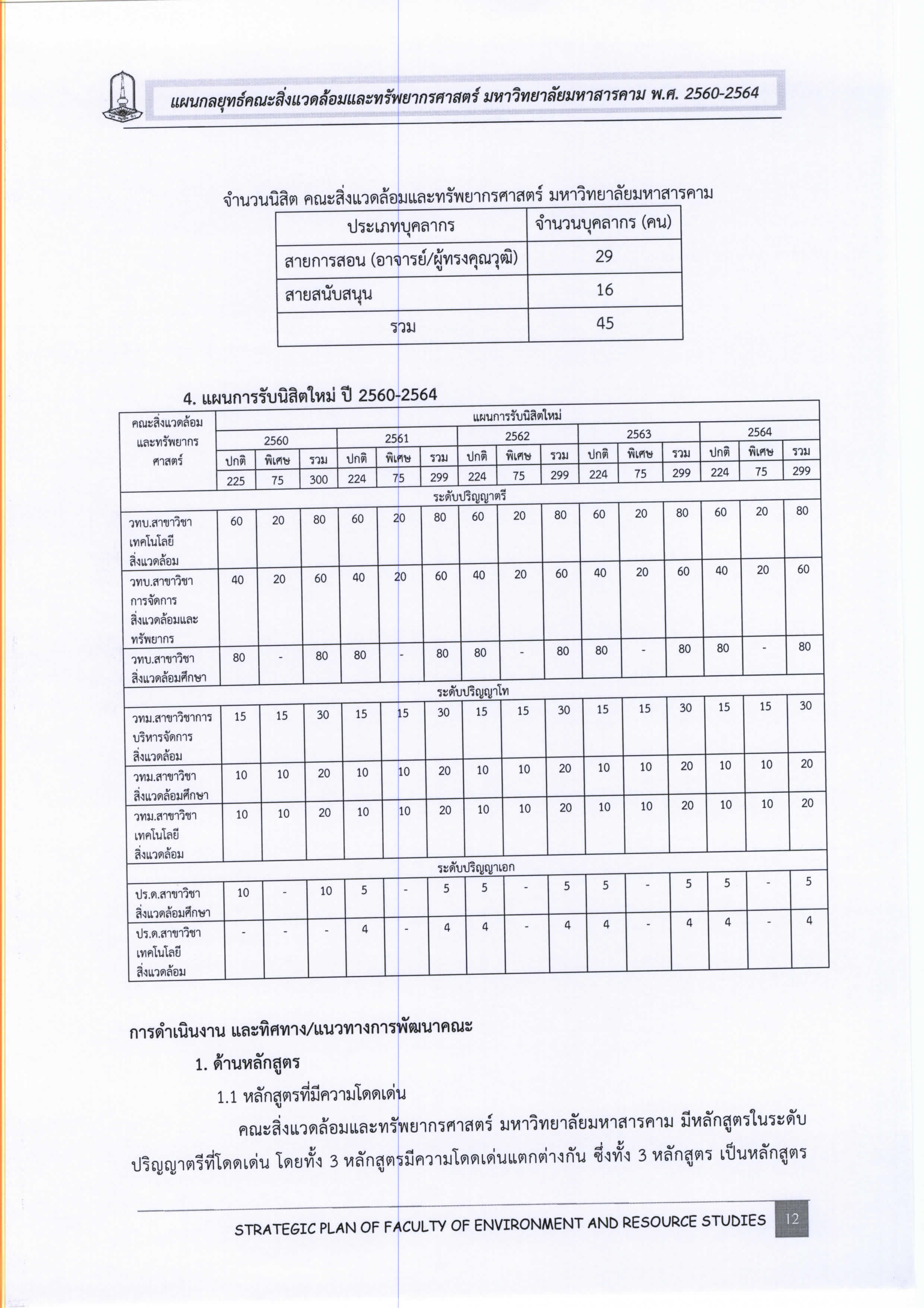 แผนกลยุทธ์คณะสิ่งแวดล้อมและทรัพยากรศาสตร์ มหาวิทยาลัยมหาสารคาม พ.ศ. 2560-2564

จำนวนนิสิต คณะสิ่งแวดล้อมและทรัพยากรศาสตร์ มหาวิทยาลัยมหาสารคาม

| ประเภทบุคลากร | จำนวนบุคลากร (คน) |
|---|---|
| สายการสอน (อาจารย์/ผู้ทรงคุณวุฒิ) | 29 |
| สายสนับสนุน | 16 |
| รวม | 45 |

4. แผนการรับนิสิตใหม่ ปี 2560-2564

| คณะสิ่งแวดล้อมและทรัพยากรศาสตร์ | แผนการรับนิสิตใหม่ | | | | | | | | | | | | | | |
|---|---|---|---|---|---|---|---|---|---|---|---|---|---|---|---|
| | 2560 | | | 2561 | | | 2562 | | | 2563 | | | 2564 | | |
| | ปกติ | พิเศษ | รวม | ปกติ | พิเศษ | รวม | ปกติ | พิเศษ | รวม | ปกติ | พิเศษ | รวม | ปกติ | พิเศษ | รวม |
| | 225 | 75 | 300 | 224 | 75 | 299 | 224 | 75 | 299 | 224 | 75 | 299 | 224 | 75 | 299 |
| ระดับปริญญาตรี | | | | | | | | | | | | | | | |
| วทบ.สาขาวิชาเทคโนโลยีสิ่งแวดล้อม | 60 | 20 | 80 | 60 | 20 | 80 | 60 | 20 | 80 | 60 | 20 | 80 | 60 | 20 | 80 |
| วทบ.สาขาวิชาการจัดการสิ่งแวดล้อมและทรัพยากร | 40 | 20 | 60 | 40 | 20 | 60 | 40 | 20 | 60 | 40 | 20 | 60 | 40 | 20 | 60 |
| วทบ.สาขาวิชาสิ่งแวดล้อมศึกษา | 80 | - | 80 | 80 | - | 80 | 80 | - | 80 | 80 | - | 80 | 80 | - | 80 |
| ระดับปริญญาโท | | | | | | | | | | | | | | | |
| วทม.สาขาวิชาการบริหารจัดการสิ่งแวดล้อม | 15 | 15 | 30 | 15 | 15 | 30 | 15 | 15 | 30 | 15 | 15 | 30 | 15 | 15 | 30 |
| วทม.สาขาวิชาสิ่งแวดล้อมศึกษา | 10 | 10 | 20 | 10 | 10 | 20 | 10 | 10 | 20 | 10 | 10 | 20 | 10 | 10 | 20 |
| วทม.สาขาวิชาเทคโนโลยีสิ่งแวดล้อม | 10 | 10 | 20 | 10 | 10 | 20 | 10 | 10 | 20 | 10 | 10 | 20 | 10 | 10 | 20 |
| ระดับปริญญาเอก | | | | | | | | | | | | | | | |
| ปร.ด.สาขาวิชาสิ่งแวดล้อมศึกษา | 10 | - | 10 | 5 | - | 5 | 5 | - | 5 | 5 | - | 5 | 5 | - | 5 |
| ปร.ด.สาขาวิชาเทคโนโลยีสิ่งแวดล้อม | - | - | - | 4 | - | 4 | 4 | - | 4 | 4 | - | 4 | 4 | - | 4 |

การดำเนินงาน และทิศทาง/แนวทางการพัฒนาคณะ

1. ด้านหลักสูตร

1.1 หลักสูตรที่มีความโดดเด่น

คณะสิ่งแวดล้อมและทรัพยากรศาสตร์ มหาวิทยาลัยมหาสารคาม มีหลักสูตรในระดับปริญญาตรีที่โดดเด่น โดยทั้ง 3 หลักสูตรมีความโดดเด่นแตกต่างกัน ซึ่งทั้ง 3 หลักสูตร เป็นหลักสูตร

STRATEGIC PLAN OF FACULTY OF ENVIRONMENT AND RESOURCE STUDIES 12